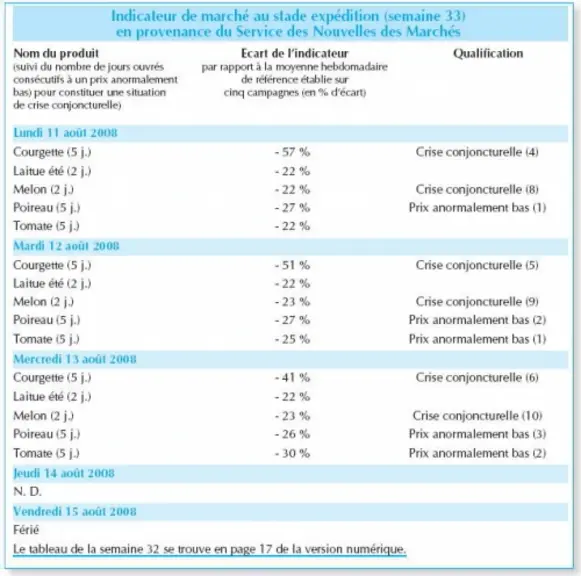 Indicateur de marché au stade expédition (semaine 33) en provenance du Service des Nouvelles des Marchés

| Nom du produit (suivi du nombre de jours ouvrés consécutifs à un prix anormalement bas) pour constituer une situation de crise conjoncturelle) | Ecart de l'indicateur par rapport à la moyenne hebdomadaire de référence établie sur cinq campagnes (en % d'écart) | Qualification |
|---|---|---|
| Lundi 11 août 2008 | | |
| Courgette (5 j.) | - 57 % | Crise conjoncturelle (4) |
| Laitue été (2 j.) | - 22 % | |
| Melon (2 j.) | - 22 % | Crise conjoncturelle (8) |
| Poireau (5 j.) | - 27 % | Prix anormalement bas (1) |
| Tomate (5 j.) | - 22 % | |
| Mardi 12 août 2008 | | |
| Courgette (5 j.) | - 51 % | Crise conjoncturelle (5) |
| Laitue été (2 j.) | - 22 % | |
| Melon (2 j.) | - 23 % | Crise conjoncturelle (9) |
| Poireau (5 j.) | - 27 % | Prix anormalement bas (2) |
| Tomate (5 j.) | - 25 % | Prix anormalement bas (1) |
| Mercredi 13 août 2008 | | |
| Courgette (5 j.) | - 41 % | Crise conjoncturelle (6) |
| Laitue été (2 j.) | - 22 % | |
| Melon (2 j.) | - 23 % | Crise conjoncturelle (10) |
| Poireau (5 j.) | - 26 % | Prix anormalement bas (3) |
| Tomate (5 j.) | - 30 % | Prix anormalement bas (2) |
| Jeudi 14 août 2008 | | |
| N. D. | | |
| Vendredi 15 août 2008 | | |
| Férié | | |

Le tableau de la semaine 32 se trouve en page 17 de la version numérique.